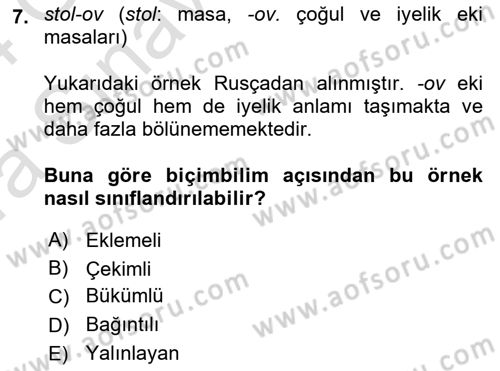 7. stol-ov (stol: masa, -ov. çoğul ve iyelik eki masaları)

Yukarıdaki örnek Rusçadan alınmıştır. -ov eki hem çoğul hem de iyelik anlamı taşımakta ve daha fazla bölünememektedir.

Buna göre biçimbilim açısından bu örnek nasıl sınıflandırılabilir?

A) Eklemeli
B) Çekimli
C) Bükümlü
D) Bağıntılı
E) Yalınlayan

www.aofsoru.com